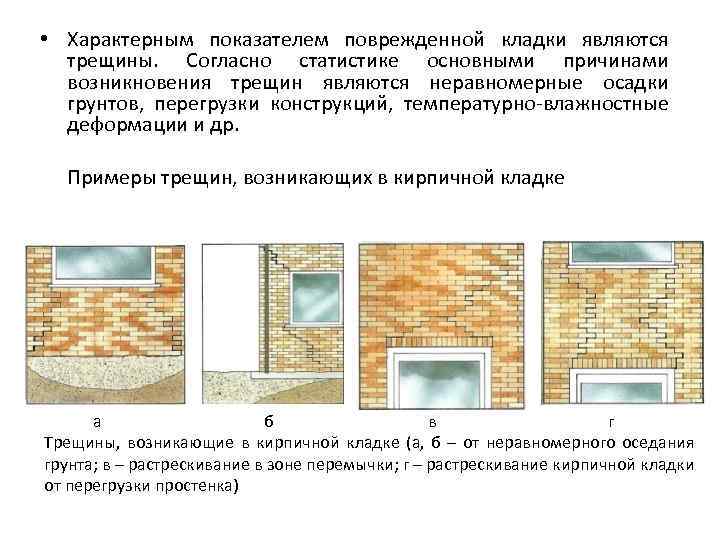 • Характерным показателем поврежденной кладки являются трещины. Согласно статистике основными причинами возникновения трещин являются неравномерные осадки грунтов, перегрузки конструкций, температурно-влажностные деформации и др.

Примеры трещин, возникающих в кирпичной кладке

а

б

в

г

Трещины, возникающие в кирпичной кладке (а, б – от неравномерного оседания грунта; в – растрескивание в зоне перемычки; г – растрескивание кирпичной кладки от перегрузки простенка)